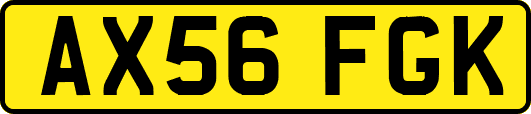 AX56 FGK